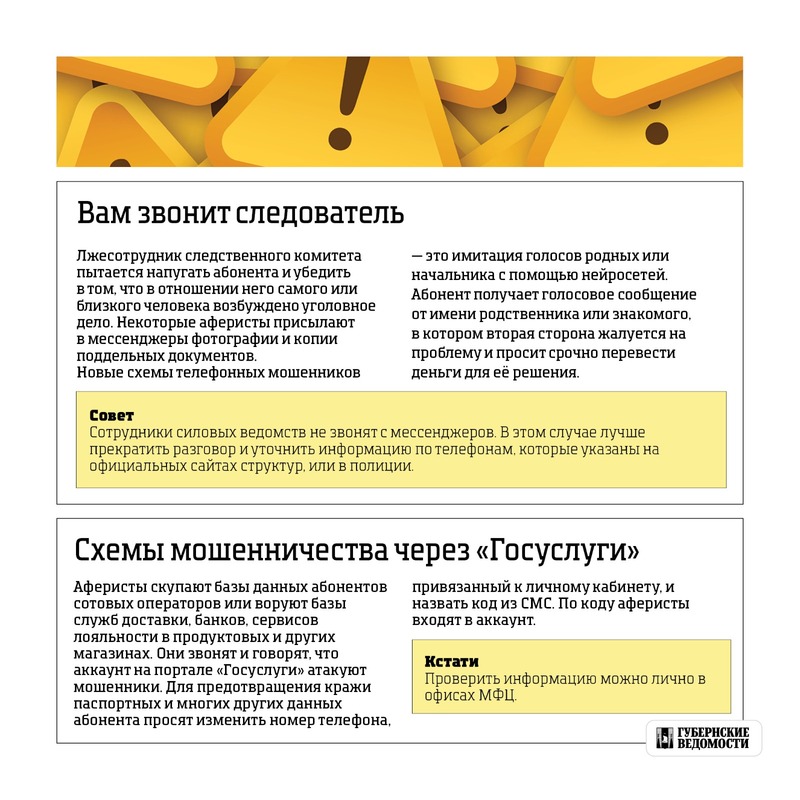 Вам звонит следователь

Лжесотрудник следственного комитета пытается напугать абонента и убедить в том, что в отношении него самого или близкого человека возбуждено уголовное дело. Некоторые аферисты присылают в мессенджеры фотографии и копии поддельных документов.
Новые схемы телефонных мошенников — это имитация голосов родных или начальника с помощью нейросетей. Абонент получает голосовое сообщение от имени родственника или знакомого, в котором вторая сторона жалуется на проблему и просит срочно перевести деньги для её решения.

Совет
Сотрудники силовых ведомств не звонят с мессенджеров. В этом случае лучше прекратить разговор и уточнить информацию по телефонам, которые указаны на официальных сайтах структур, или в полиции.

Схемы мошенничества через «Госуслуги»

Аферисты скупают базы данных абонентов сотовых операторов или воруют базы служб доставки, банков, сервисов лояльности в продуктовых и других магазинах. Они звонят и говорят, что аккаунт на портале «Госуслуги» атакуют мошенники. Для предотвращения кражи паспортных и многих других данных абонента просят изменить номер телефона, привязанный к личному кабинету, и назвать код из СМС. По коду аферисты входят в аккаунт.

Кстати
Проверить информацию можно лично в офисах МФЦ.

ГУБЕРНСКИЕ ВЕДОМОСТИ